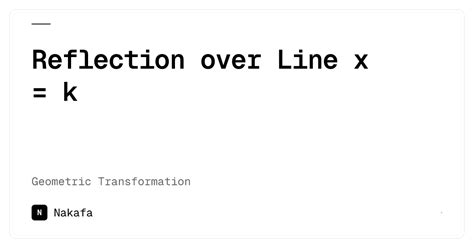 Reflection over Line x = k

Geometric Transformation

N Nakafa